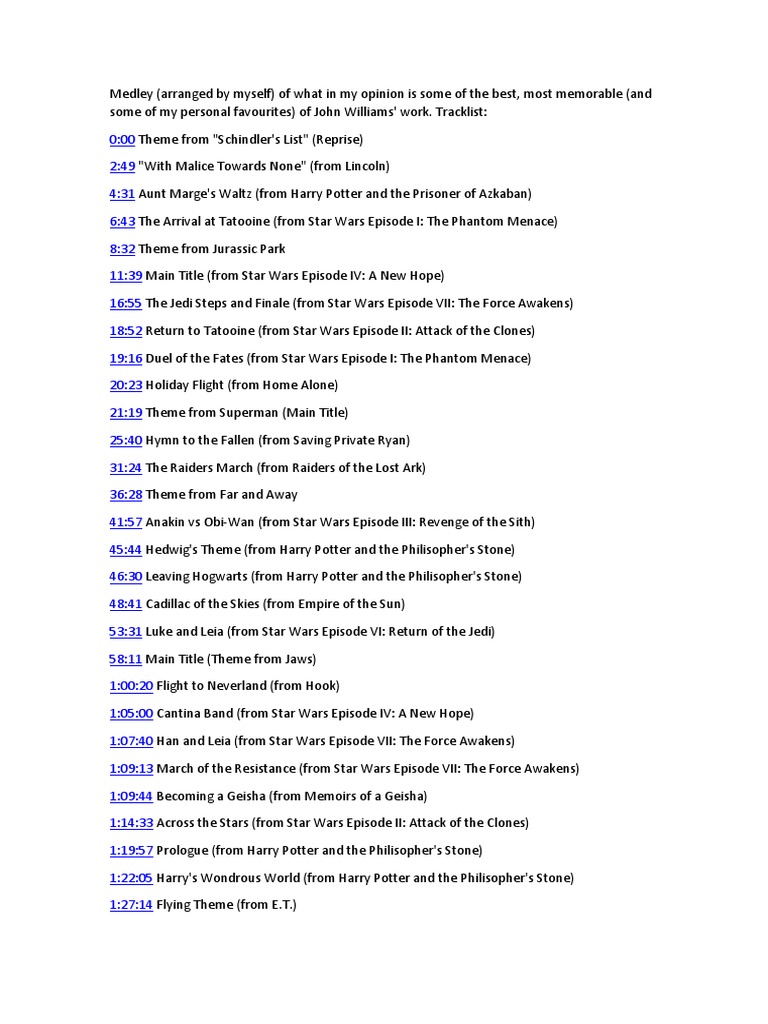 Medley (arranged by myself) of what in my opinion is some of the best, most memorable (and some of my personal favourites) of John Williams' work. Tracklist:

0:00 Theme from "Schindler's List" (Reprise)

2:49 "With Malice Towards None" (from Lincoln)

4:31 Aunt Marge's Waltz (from Harry Potter and the Prisoner of Azkaban)

6:43 The Arrival at Tatooine (from Star Wars Episode I: The Phantom Menace)

8:32 Theme from Jurassic Park

11:39 Main Title (from Star Wars Episode IV: A New Hope)

16:55 The Jedi Steps and Finale (from Star Wars Episode VII: The Force Awakens)

18:52 Return to Tatooine (from Star Wars Episode II: Attack of the Clones)

19:16 Duel of the Fates (from Star Wars Episode I: The Phantom Menace)

20:23 Holiday Flight (from Home Alone)

21:19 Theme from Superman (Main Title)

25:40 Hymn to the Fallen (from Saving Private Ryan)

31:24 The Raiders March (from Raiders of the Lost Ark)

36:28 Theme from Far and Away

41:57 Anakin vs Obi-Wan (from Star Wars Episode III: Revenge of the Sith)

45:44 Hedwig's Theme (from Harry Potter and the Philisopher's Stone)

46:30 Leaving Hogwarts (from Harry Potter and the Philisopher's Stone)

48:41 Cadillac of the Skies (from Empire of the Sun)

53:31 Luke and Leia (from Star Wars Episode VI: Return of the Jedi)

58:11 Main Title (Theme from Jaws)

1:00:20 Flight to Neverland (from Hook)

1:05:00 Cantina Band (from Star Wars Episode IV: A New Hope)

1:07:40 Han and Leia (from Star Wars Episode VII: The Force Awakens)

1:09:13 March of the Resistance (from Star Wars Episode VII: The Force Awakens)

1:09:44 Becoming a Geisha (from Memoirs of a Geisha)

1:14:33 Across the Stars (from Star Wars Episode II: Attack of the Clones)

1:19:57 Prologue (from Harry Potter and the Philisopher's Stone)

1:22:05 Harry's Wondrous World (from Harry Potter and the Philisopher's Stone)

1:27:14 Flying Theme (from E.T.)